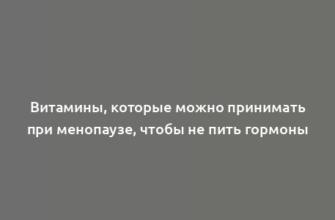 Витамины, которые можно принимать при менопаузе, чтобы не пить гормоны